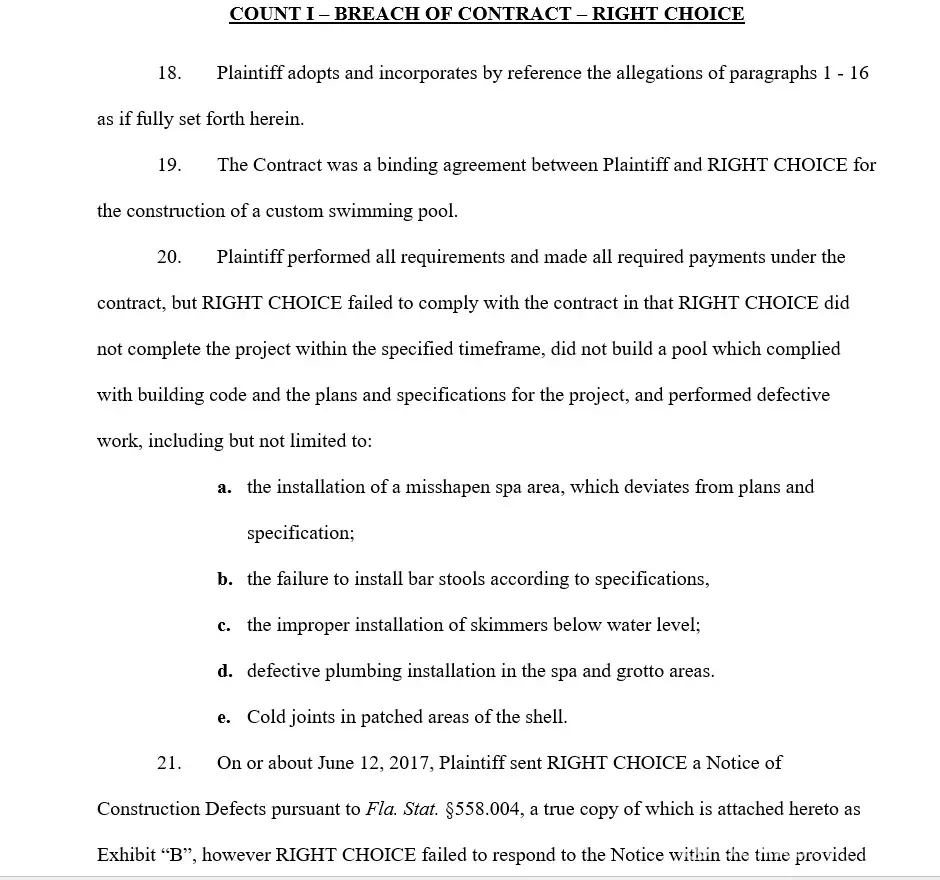 COUNT I – BREACH OF CONTRACT – RIGHT CHOICE

18. Plaintiff adopts and incorporates by reference the allegations of paragraphs 1 - 16 as if fully set forth herein.

19. The Contract was a binding agreement between Plaintiff and RIGHT CHOICE for the construction of a custom swimming pool.

20. Plaintiff performed all requirements and made all required payments under the contract, but RIGHT CHOICE failed to comply with the contract in that RIGHT CHOICE did not complete the project within the specified timeframe, did not build a pool which complied with building code and the plans and specifications for the project, and performed defective work, including but not limited to:

a. the installation of a misshapen spa area, which deviates from plans and specification;

b. the failure to install bar stools according to specifications,

c. the improper installation of skimmers below water level;

d. defective plumbing installation in the spa and grotto areas.

e. Cold joints in patched areas of the shell.

21. On or about June 12, 2017, Plaintiff sent RIGHT CHOICE a Notice of Construction Defects pursuant to Fla. Stat. §558.004, a true copy of which is attached hereto as Exhibit "B", however RIGHT CHOICE failed to respond to the Notice within the time provided